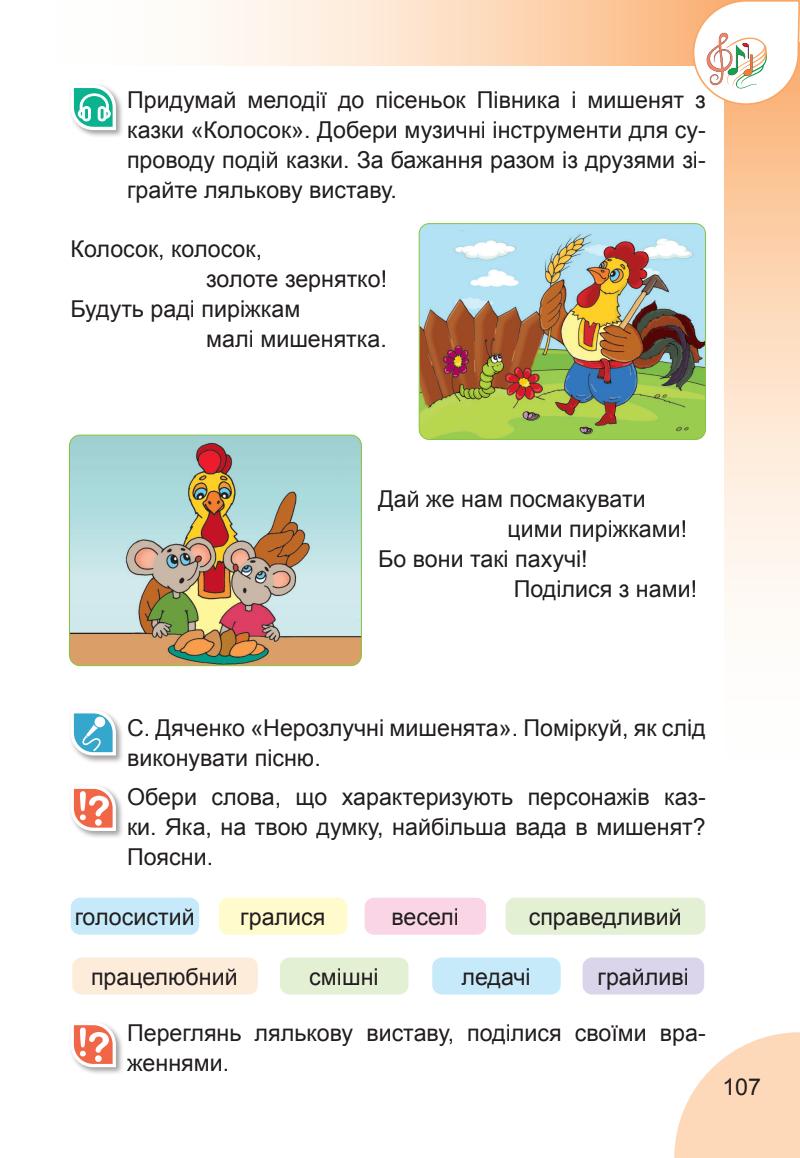 Придумай мелодії до пісеньок Півника і мишенят з казки «Колосок». Добери музичні інструменти для супроводу подій казки. За бажання разом із друзями зіграйте лялькову виставу.

Колосок, колосок,
золоте зернятко!
Будуть раді пиріжкам
малі мишенятка.

Дай же нам посмакувати
цими пиріжками!
Бо вони такі пахучі!
Поділися з нами!

С. Дяченко «Нерозлучні мишенята». Поміркуй, як слід виконувати пісню.

Обери слова, що характеризують персонажів казки. Яка, на твою думку, найбільша вада в мишенят? Поясни.

голосистий гралися веселі справедливий

працелюбний смішні ледачі грайливі

Переглянь лялькову виставу, поділися своїми враженнями.

107